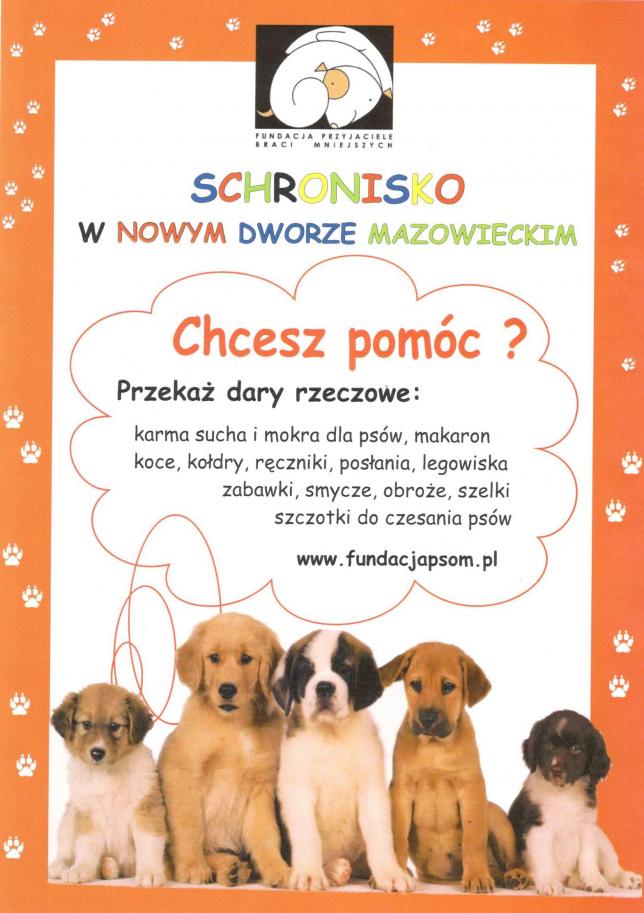 FUNDACJA PRZYJACIELE BRACI MNIEJSZYCH

SCHRONISKO
W NOWYM DWORZE MAZOWIECKIM

Chcesz pomóc ?

Przekaż dary rzeczowe:

karma sucha i mokra dla psów, makaron
koce, kołdry, ręczniki, posłania, legowiska
zabawki, smycze, obroże, szelki
szczotki do czesania psów

www.fundacjapsom.pl